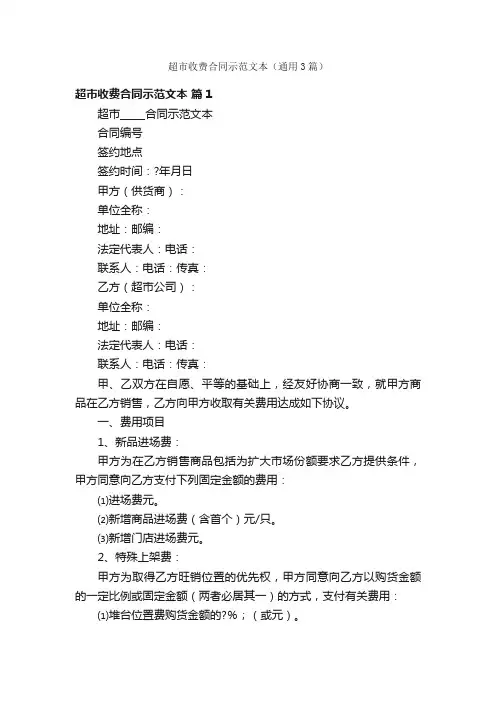 超市收费合同示范文本（通用3篇）

超市收费合同示范文本 篇1

超市____合同示范文本

合同编号

签约地点

签约时间：?年月日

甲方（供货商）：

单位全称：

地址：邮编：

法定代表人：电话：

联系人：电话：传真：

乙方（超市公司）：

单位全称：

地址：邮编：

法定代表人：电话：

联系人：电话：传真：

甲、乙双方在自愿、平等的基础上，经友好协商一致，就甲方商品在乙方销售，乙方向甲方收取有关费用达成如下协议。

一、费用项目

1、新品进场费：

甲方为在乙方销售商品包括为扩大市场份额要求乙方提供条件，甲方同意向乙方支付下列固定金额的费用：

⑴进场费元。

⑵新增商品进场费（含首个）元/只。

⑶新增门店进场费元。

2、特殊上架费：

甲方为取得乙方旺销位置的优先权，甲方同意向乙方以购货金额的一定比例或固定金额（两者必居其一）的方式，支付有关费用：

⑴堆台位置费购货金额的?%；（或元）。